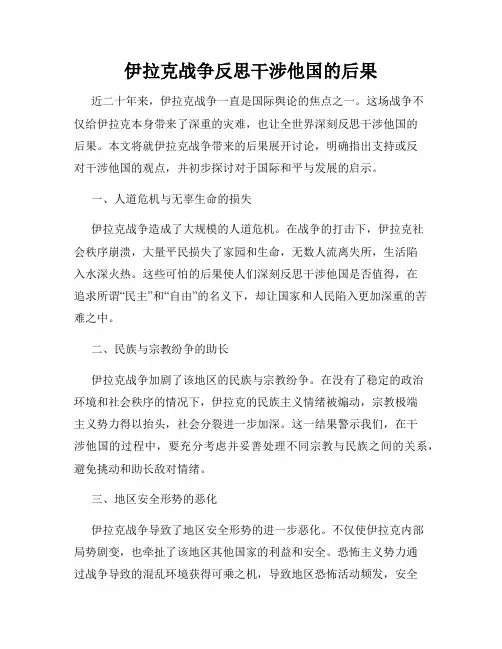 伊拉克战争反思干涉他国的后果

近二十年来，伊拉克战争一直是国际舆论的焦点之一。这场战争不仅给伊拉克本身带来了深重的灾难，也让全世界深刻反思干涉他国的后果。本文将就伊拉克战争带来的后果展开讨论，明确指出支持或反对干涉他国的观点，并初步探讨对于国际和平与发展的启示。

一、人道危机与无辜生命的损失

伊拉克战争造成了大规模的人道危机。在战争的打击下，伊拉克社会秩序崩溃，大量平民损失了家园和生命，无数人流离失所，生活陷入水深火热。这些可怕的后果使人们深刻反思干涉他国是否值得，在追求所谓“民主”和“自由”的名义下，却让国家和人民陷入更加深重的苦难之中。

二、民族与宗教纷争的助长

伊拉克战争加剧了该地区的民族与宗教纷争。在没有了稳定的政治环境和社会秩序的情况下，伊拉克的民族主义情绪被煽动，宗教极端主义势力得以抬头，社会分裂进一步加深。这一结果警示我们，在干涉他国的过程中，要充分考虑并妥善处理不同宗教与民族之间的关系，避免挑动和助长敌对情绪。

三、地区安全形势的恶化

伊拉克战争导致了地区安全形势的进一步恶化。不仅使伊拉克内部局势剧变，也牵扯了该地区其他国家的利益和安全。恐怖主义势力通过战争导致的混乱环境获得可乘之机，导致地区恐怖活动频发，安全